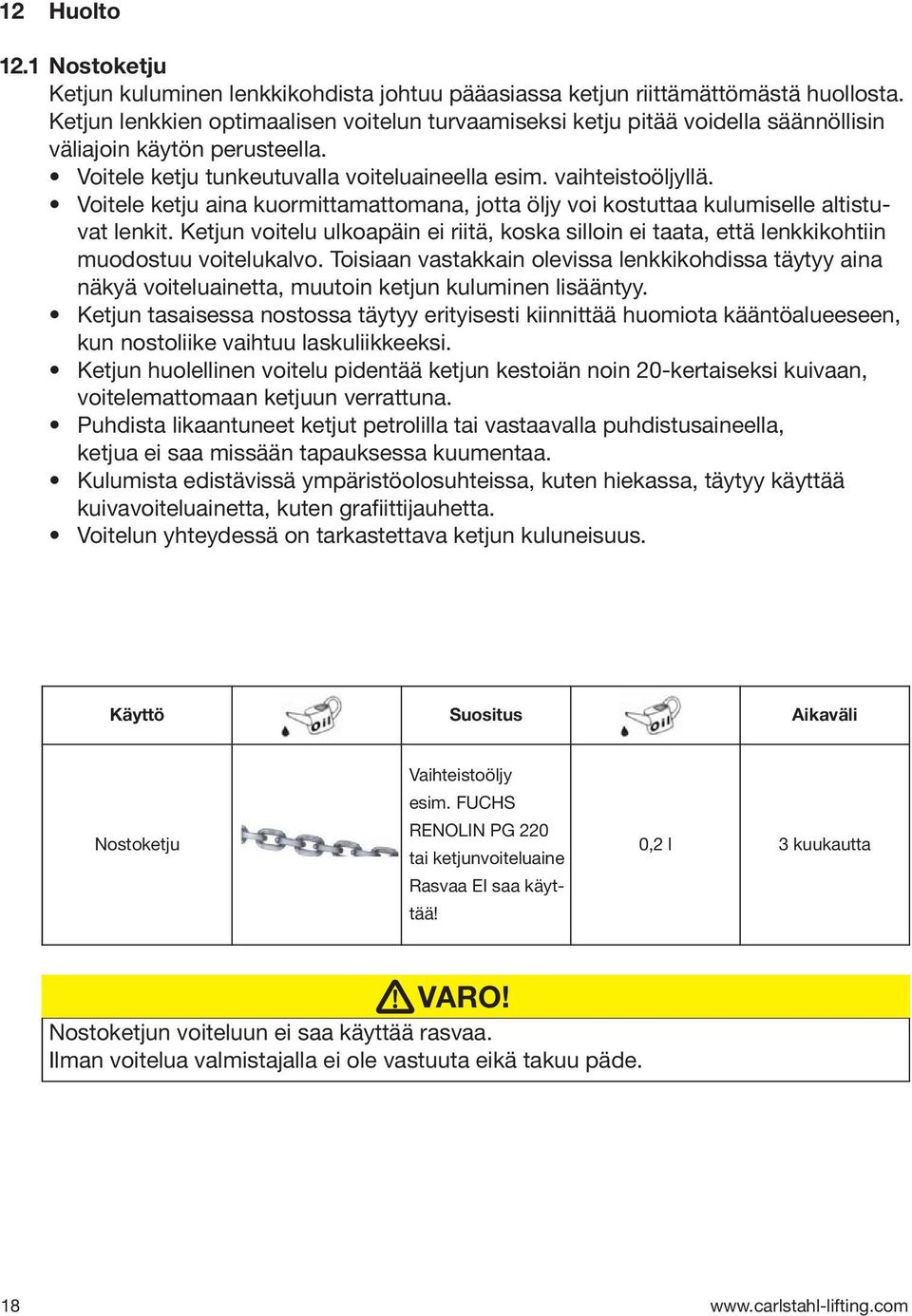 12 Huolto

12.1 Nostoketju
Ketjun kuluminen lenkkikohdista johtuu pääasiassa ketjun riittämättömästä huollosta. Ketjun lenkkien optimaalisen voitelun turvaamiseksi ketju pitää voidella säännöllisin väliajoin käytön perusteella.
• Voitele ketju tunkeutuvalla voiteluaineella esim. vaihteistoöljyllä.
• Voitele ketju aina kuormittamattomana, jotta öljy voi kostuttaa kulumiselle altistuvat lenkit. Ketjun voitelu ulkoapäin ei riitä, koska silloin ei taata, että lenkkikohtiin muodostuu voitelukalvo. Toisiaan vastakkain olevissa lenkkikohdissa täytyy aina näkyä voiteluainetta, muutoin ketjun kuluminen lisääntyy.
• Ketjun tasaisessa nostossa täytyy erityisesti kiinnittää huomiota kääntöalueeseen, kun nostoliike vaihtuu laskuliikkeeksi.
• Ketjun huolellinen voitelu pidentää ketjun kestoiän noin 20-kertaiseksi kuivaan, voitelemattomaan ketjuun verrattuna.
• Puhdista likaantuneet ketjut petrolilla tai vastaavalla puhdistusaineella, ketjua ei saa missään tapauksessa kuumentaa.
• Kulumista edistävissä ympäristöolosuhteissa, kuten hiekassa, täytyy käyttää kuivavoiteluainetta, kuten grafiittijauhetta.
• Voitelun yhteydessä on tarkastettava ketjun kuluneisuus.

| Käyttö | oil | Suositus | oil | Aikaväli |
|---|---|---|---|---|
| Nostoketju | | Vaihteistoöljy esim. FUCHS RENOLIN PG 220 tai ketjunvoiteluaine Rasvaa EI saa käyttää! | 0,2 l | 3 kuukautta |

VARO!
Nostoketjun voiteluun ei saa käyttää rasvaa.
Ilman voitelua valmistajalla ei ole vastuuta eikä takuu päde.

18 www.carlstahl-lifting.com